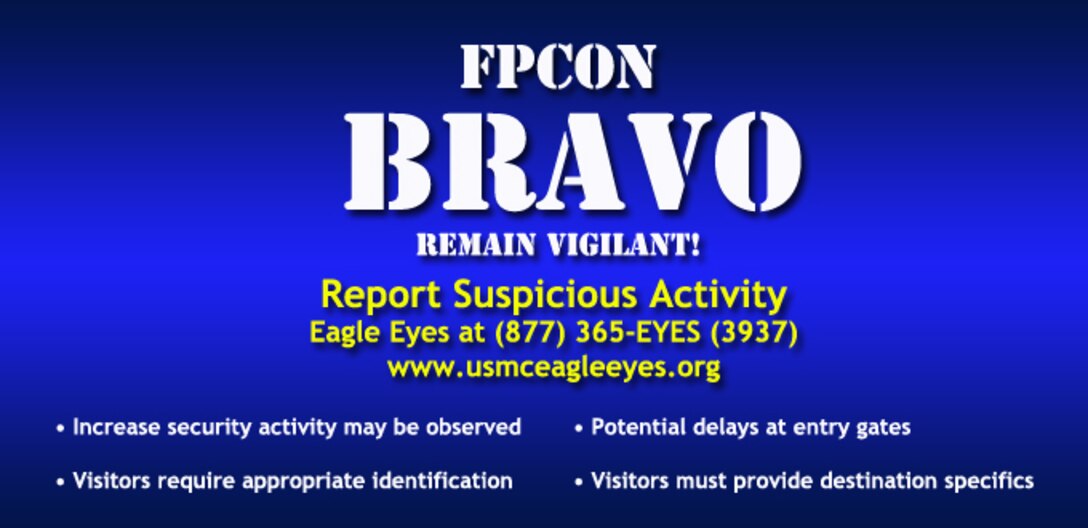 FPCON
BRAVO
REMAIN VIGILANT!

Report Suspicious Activity
Eagle Eyes at (877) 365-EYES (3937)
www.usmceagleeyes.org

• Increase security activity may be observed
• Visitors require appropriate identification

• Potential delays at entry gates
• Visitors must provide destination specifics